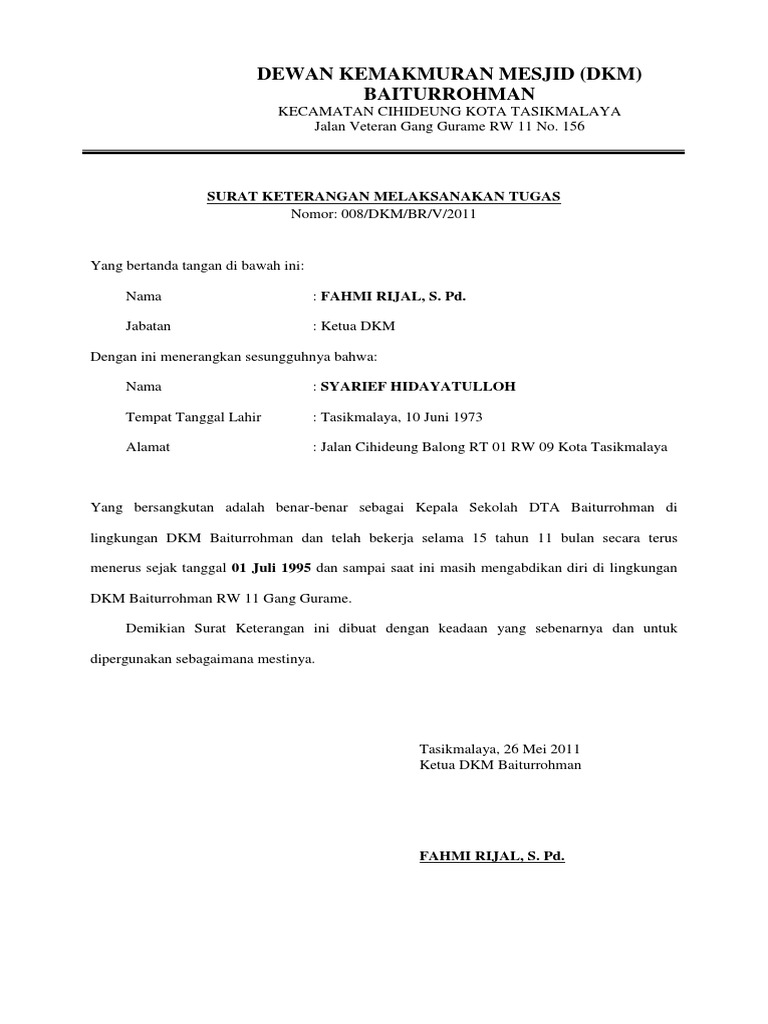 DEWAN KEMAKMURAN MESJID (DKM)
BAITURROHMAN
KECAMATAN CIHIDEUNG KOTA TASIKMALAYA
Jalan Veteran Gang Gurame RW 11 No. 156

SURAT KETERANGAN MELAKSANAKAN TUGAS
Nomor: 008/DKM/BR/V/2011

Yang bertanda tangan di bawah ini:

Nama : FAHMI RIJAL, S. Pd.

Jabatan : Ketua DKM

Dengan ini menerangkan sesungguhnya bahwa:

Nama : SYARIEF HIDAYATULLOH

Tempat Tanggal Lahir : Tasikmalaya, 10 Juni 1973

Alamat : Jalan Cihideung Balong RT 01 RW 09 Kota Tasikmalaya

Yang bersangkutan adalah benar-benar sebagai Kepala Sekolah DTA Baiturrohman di lingkungan DKM Baiturrohman dan telah bekerja selama 15 tahun 11 bulan secara terus menerus sejak tanggal 01 Juli 1995 dan sampai saat ini masih mengabdikan diri di lingkungan DKM Baiturrohman RW 11 Gang Gurame.

Demikian Surat Keterangan ini dibuat dengan keadaan yang sebenarnya dan untuk dipergunakan sebagaimana mestinya.

Tasikmalaya, 26 Mei 2011
Ketua DKM Baiturrohman

FAHMI RIJAL, S. Pd.